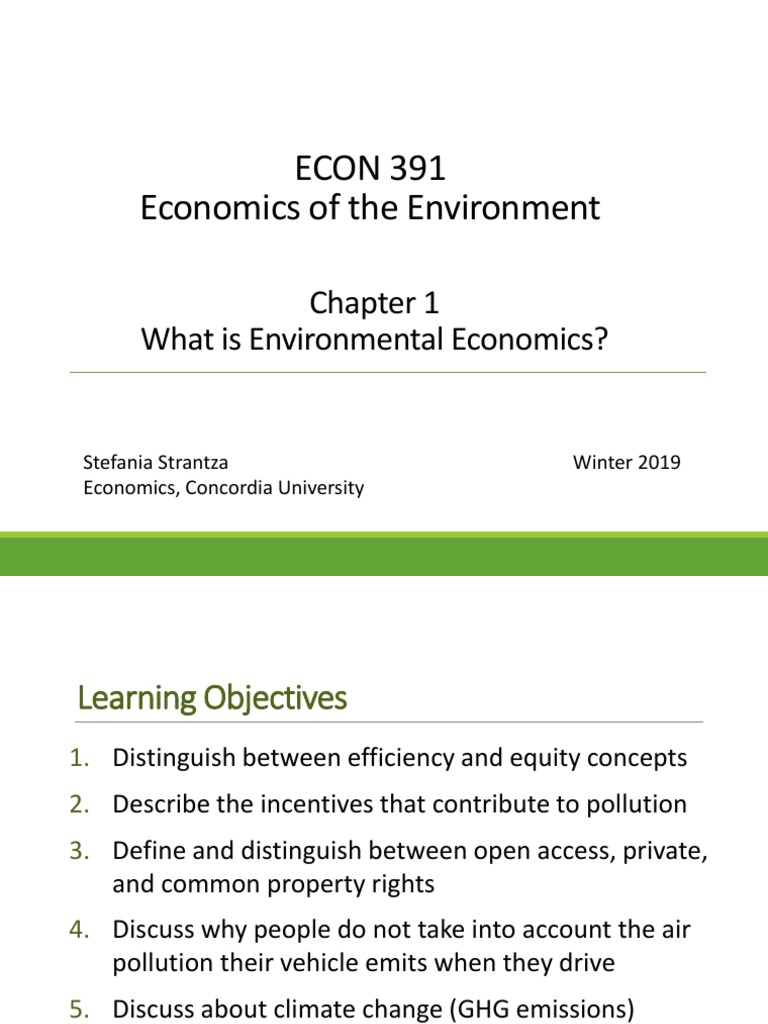 ECON 391
Economics of the Environment

Chapter 1
What is Environmental Economics?

Stefania Strantza
Economics, Concordia University

Winter 2019

Learning Objectives

1. Distinguish between efficiency and equity concepts
2. Describe the incentives that contribute to pollution
3. Define and distinguish between open access, private, and common property rights
4. Discuss why people do not take into account the air pollution their vehicle emits when they drive
5. Discuss about climate change (GHG emissions)